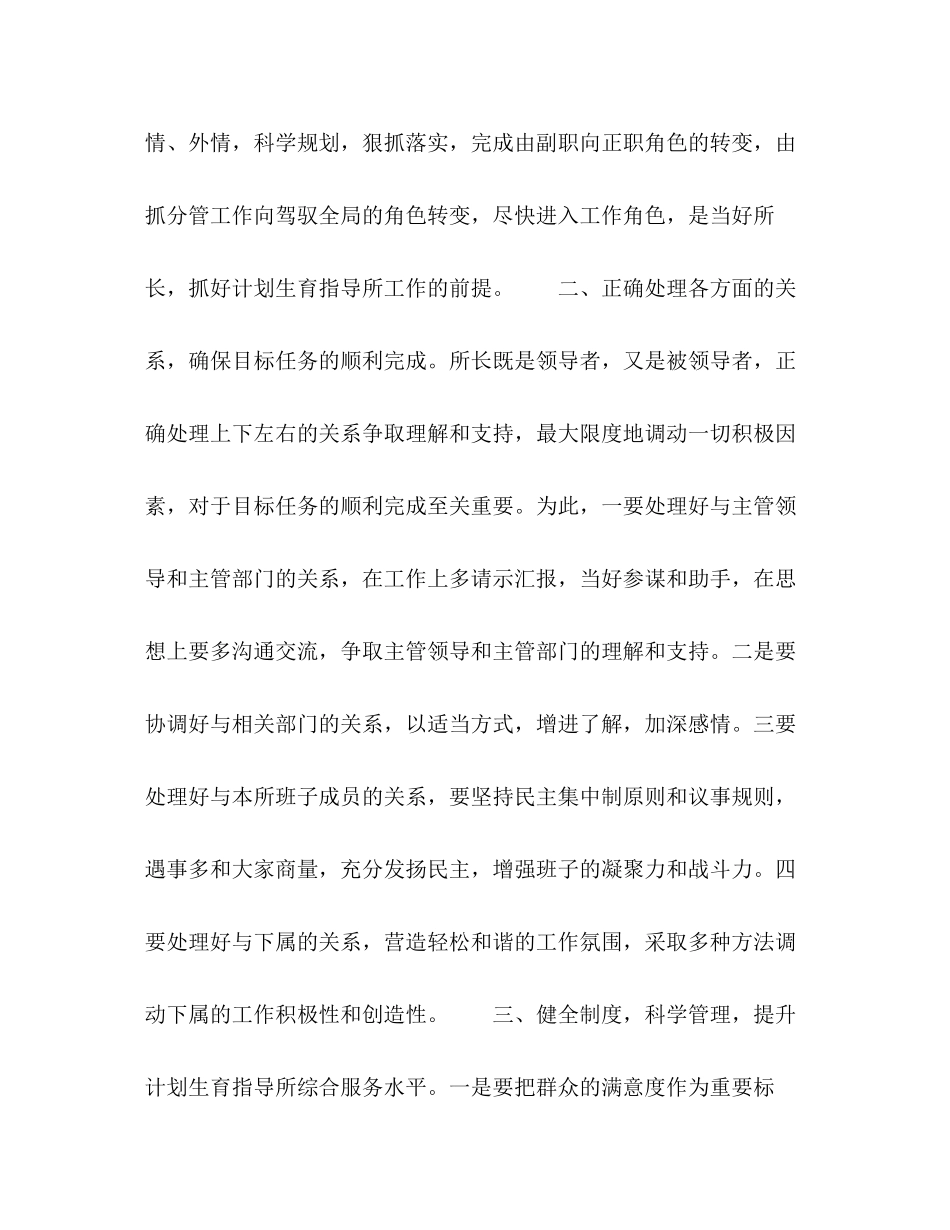 情、外情，科学规划，狠抓落实，完成由副职向正职角色的转变，由抓分管工作向驾驭全局的角色转变，尽快进入工作角色，是当好所长，抓好计划生育指导所工作的前提。　　二、正确处理各方面的关系，确保目标任务的顺利完成。所长既是领导者，又是被领导者，正确处理上下左右的关系争取理解和支持，最大限度地调动一切积极因素，对于目标任务的顺利完成至关重要。为此，一要处理好与主管领导和主管部门的关系，在工作上多请示汇报，当好参谋和助手，在思想上要多沟通交流，争取主管领导和主管部门的理解和支持。二是要协调好与相关部门的关系，以适当方式，增进了解，加深感情。三要处理好与本所班子成员的关系，要坚持民主集中制原则和议事规则，遇事多和大家商量，充分发扬民主，增强班子的凝聚力和战斗力。四要处理好与下属的关系，营造轻松和谐的工作氛围，采取多种方法调动下属的工作积极性和创造性。　　三、健全制度，科学管理，提升计划生育指导所综合服务水平。一是要把群众的满意度作为重要标